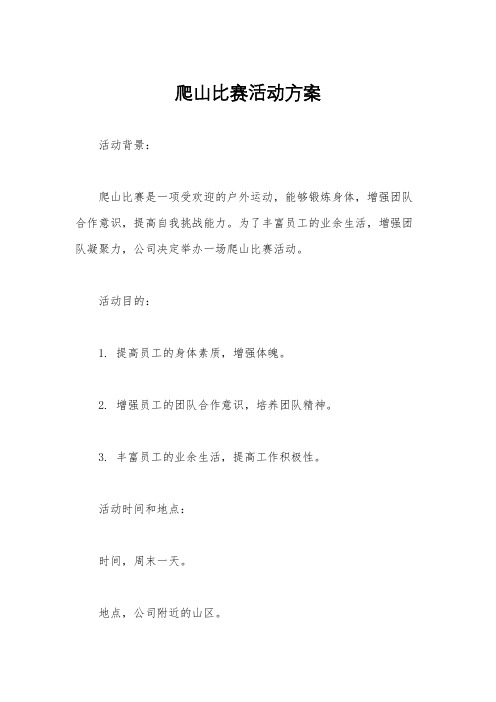 爬山比赛活动方案

活动背景：

爬山比赛是一项受欢迎的户外运动，能够锻炼身体，增强团队合作意识，提高自我挑战能力。为了丰富员工的业余生活，增强团队凝聚力，公司决定举办一场爬山比赛活动。

活动目的：

1. 提高员工的身体素质，增强体魄。

2. 增强员工的团队合作意识，培养团队精神。

3. 丰富员工的业余生活，提高工作积极性。

活动时间和地点：

时间，周末一天。

地点，公司附近的山区。